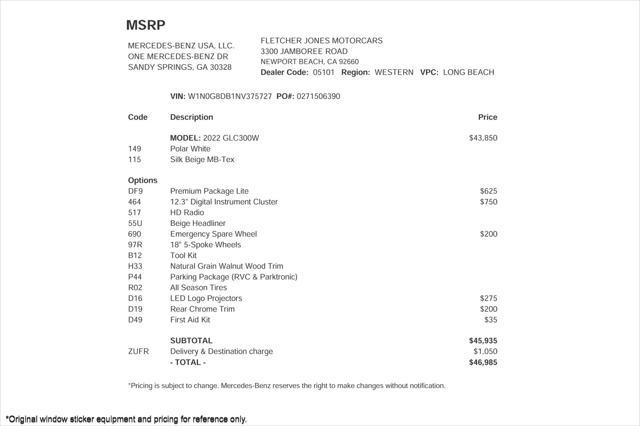 MSRP

MERCEDES-BENZ USA, LLC.
ONE MERCEDES-BENZ DR
SANDY SPRINGS, GA 30328

FLETCHER JONES MOTORCARS
3300 JAMBOREE ROAD
NEWPORT BEACH, CA 92660
Dealer Code: 05101 Region: WESTERN VPC: LONG BEACH

VIN: W1N0G8DB1NV375727 PO#: 0271506390

| Code | Description | Price |
|---|---|---|
| | MODEL: 2022 GLC300W | $43,850 |
| 149 | Polar White | |
| 115 | Silk Beige MB-Tex | |
| Options | | |
| DF9 | Premium Package Lite | $625 |
| 464 | 12.3" Digital Instrument Cluster | $750 |
| 517 | HD Radio | |
| 55U | Beige Headliner | |
| 690 | Emergency Spare Wheel | $200 |
| 97R | 18" 5-Spoke Wheels | |
| B12 | Tool Kit | |
| H33 | Natural Grain Walnut Wood Trim | |
| P44 | Parking Package (RVC & Parktronic) | |
| R02 | All Season Tires | |
| D16 | LED Logo Projectors | $275 |
| D19 | Rear Chrome Trim | $200 |
| D49 | First Aid Kit | $35 |
| | SUBTOTAL | $45,935 |
| ZUFR | Delivery & Destination charge | $1,050 |
| | - TOTAL - | $46,985 |

*Pricing is subject to change. Mercedes-Benz reserves the right to make changes without notification.

*Original window sticker equipment and pricing for reference only.